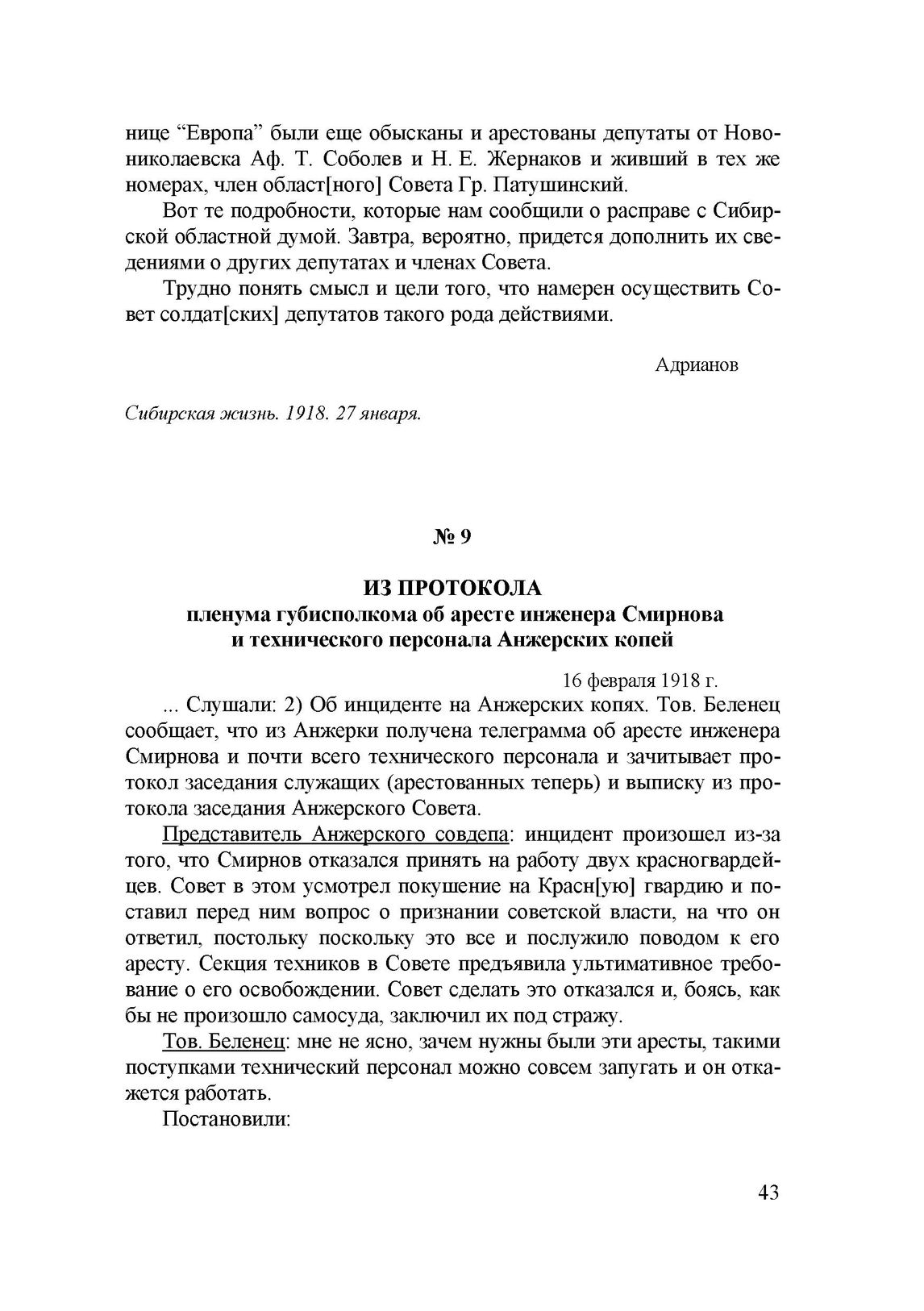 нице “Европа” были еще обысканы и арестованы депутаты от Новониколаевска Аф. Т. Соболев и Н. Е. Жернаков и живший в тех же номерах, член област[ного] Совета Гр. Патушинский.

Вот те подробности, которые нам сообщили о расправе с Сибирской областной думой. Завтра, вероятно, придется дополнить их сведениями о других депутатах и членах Совета.

Трудно понять смысл и цели того, что намерен осуществить Совет солдат[ских] депутатов такого рода действиями.

Адрианов

Сибирская жизнь. 1918. 27 января.

№ 9

ИЗ ПРОТОКОЛА
пленума губисполкома об аресте инженера Смирнова и технического персонала Анжерских копей

16 февраля 1918 г.

... Слушали: 2) Об инциденте на Анжерских копях. Тов. Беленец сообщает, что из Анжерки получена телеграмма об аресте инженера Смирнова и почти всего технического персонала и зачитывает протокол заседания служащих (арестованных теперь) и выписку из протокола заседания Анжерского Совета.

Представитель Анжерского совдепа: инцидент произошел из-за того, что Смирнов отказался принять на работу двух красногвардейцев. Совет в этом усмотрел покушение на Красн[ую] гвардию и поставил перед ним вопрос о признании советской власти, на что он ответил, постольку поскольку это все и послужило поводом к его аресту. Секция техников в Совете предъявила ультимативное требование о его освобождении. Совет сделать это отказался и, боясь, как бы не произошло самосуда, заключил их под стражу.

Тов. Беленец: мне не ясно, зачем нужны были эти аресты, такими поступками технический персонал можно совсем запугать и он откажется работать.

Постановили:

43